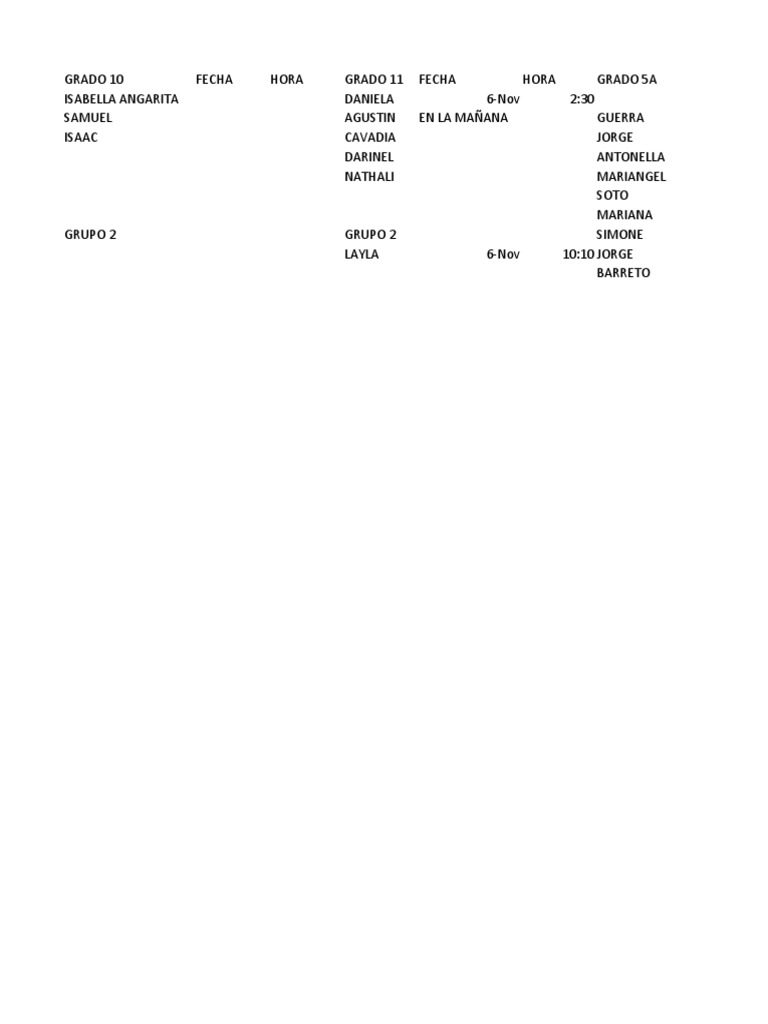 | GRADO 10 | FECHA | HORA | GRADO 11 | FECHA | HORA | GRADO 5A |
|---|---|---|---|---|---|---|
| ISABELLA ANGARITA | | | DANIELA | 6-Nov | 2:30 | |
| SAMUEL | | | AGUSTIN | EN LA MAÑANA | | GUERRA |
| ISAAC | | | CAVADIA | | | JORGE |
| | | | DARINEL | | | ANTONELLA |
| | | | NATHALI | | | MARIANGEL |
| | | | | | | SOTO |
| | | | | | | MARIANA |
| GRUPO 2 | | | GRUPO 2 | | | SIMONE |
| | | | LAYLA | 6-Nov | 10:10 | JORGE |
| | | | | | | BARRETO |